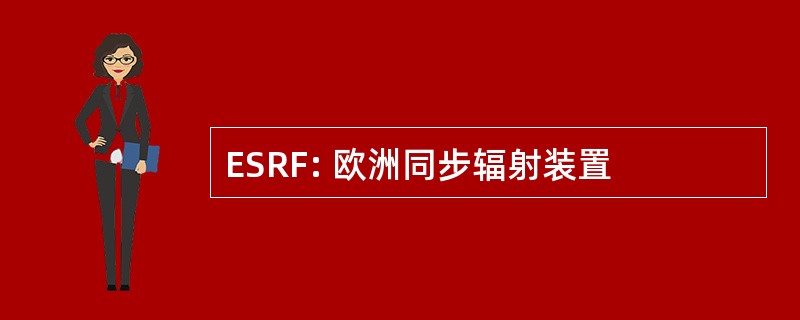 ESRF: 欧洲同步辐射装置